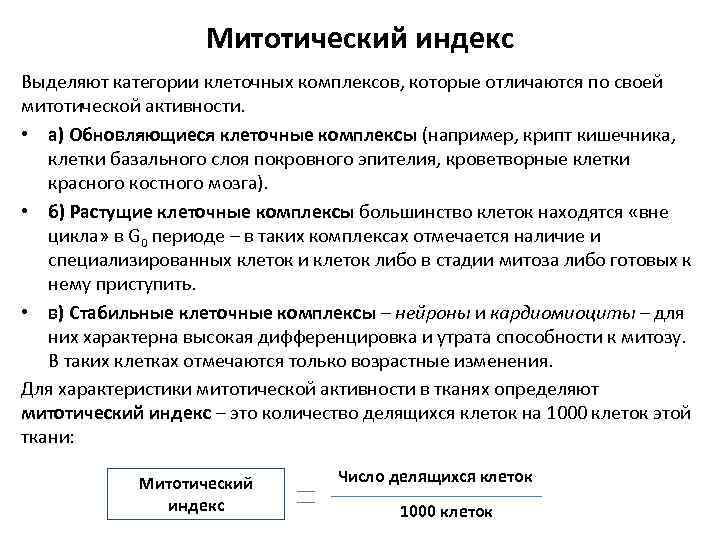 Митотический индекс

Выделяют категории клеточных комплексов, которые отличаются по своей митотической активности.

• а) Обновляющиеся клеточные комплексы (например, крипт кишечника, клетки базального слоя покровного эпителия, кроветворные клетки красного костного мозга).

• б) Растущие клеточные комплексы большинство клеток находятся «вне цикла» в $G_0$ периоде – в таких комплексах отмечается наличие и специализированных клеток и клеток либо в стадии митоза либо готовых к нему приступить.

• в) Стабильные клеточные комплексы – нейроны и кардиомиоциты – для них характерна высокая дифференцировка и утрата способности к митозу. В таких клетках отмечаются только возрастные изменения.

Для характеристики митотической активности в тканях определяют митотический индекс – это количество делящихся клеток на 1000 клеток этой ткани:

Митотический индекс = $\frac{\text{Число делящихся клеток}}{\text{1000 клеток}}$